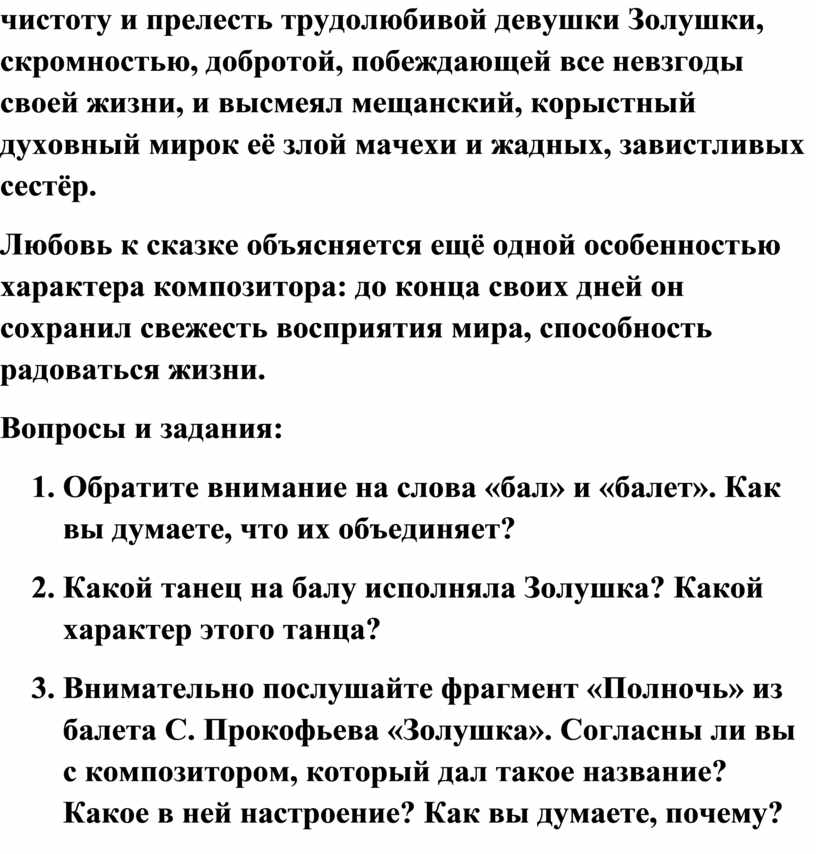 чистоту и прелесть трудолюбивой девушки Золушки, скромностью, добротой, побеждающей все невзгоды своей жизни, и высмеял мещанский, корыстный духовный мирок её злой мачехи и жадных, завистливых сестёр.

Любовь к сказке объясняется ещё одной особенностью характера композитора: до конца своих дней он сохранил свежесть восприятия мира, способность радоваться жизни.

Вопросы и задания:

1. Обратите внимание на слова «бал» и «балет». Как вы думаете, что их объединяет?

2. Какой танец на балу исполняла Золушка? Какой характер этого танца?

3. Внимательно послушайте фрагмент «Полночь» из балета С. Прокофьева «Золушка». Согласны ли вы с композитором, который дал такое название? Какое в ней настроение? Как вы думаете, почему?